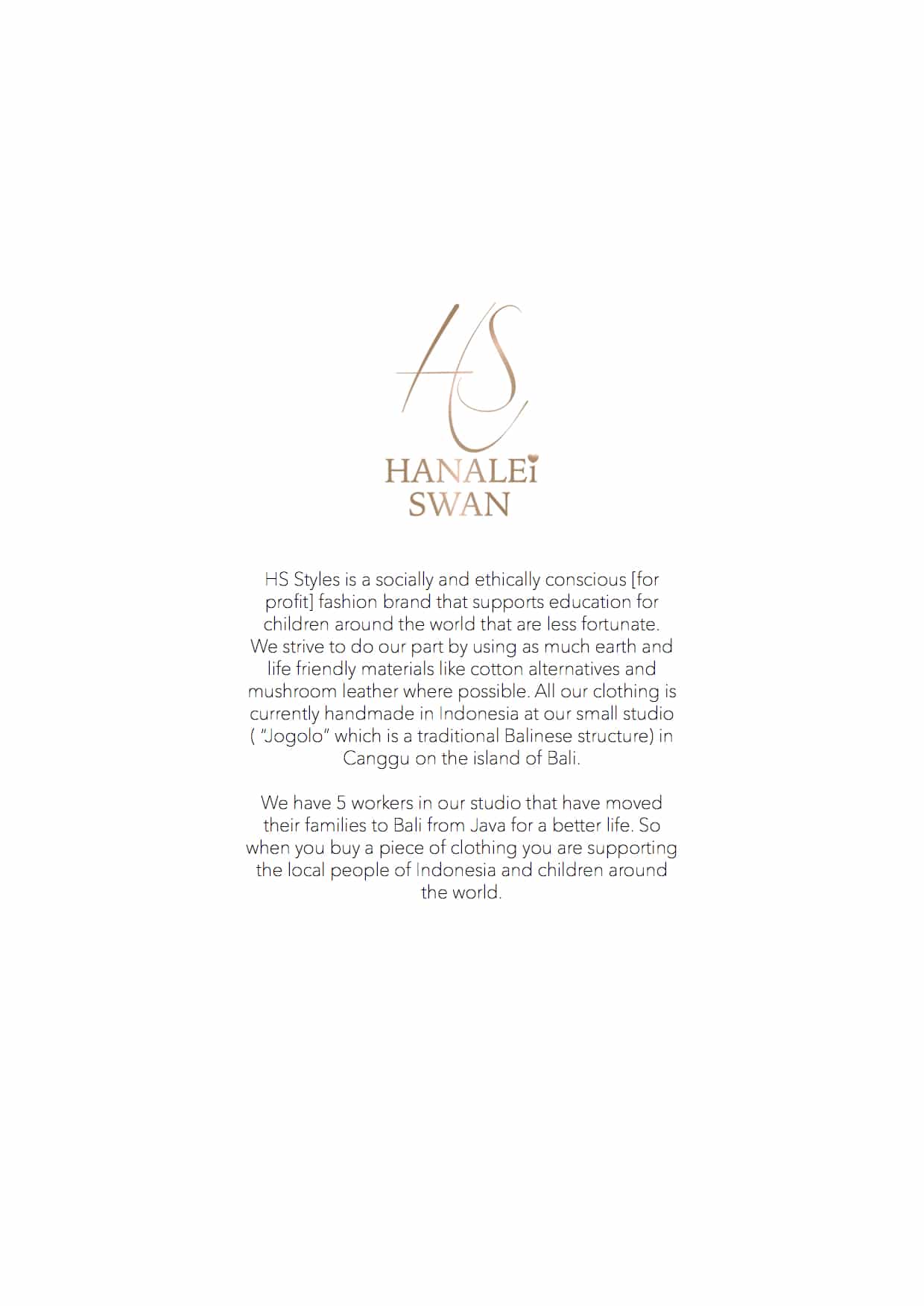 HS

HANALEi
SWAN

HS Styles is a socially and ethically conscious [for profit] fashion brand that supports education for children around the world that are less fortunate. We strive to do our part by using as much earth and life friendly materials like cotton alternatives and mushroom leather where possible. All our clothing is currently handmade in Indonesia at our small studio ( "Jogolo" which is a traditional Balinese structure) in Canggu on the island of Bali.

We have 5 workers in our studio that have moved their families to Bali from Java for a better life. So when you buy a piece of clothing you are supporting the local people of Indonesia and children around the world.